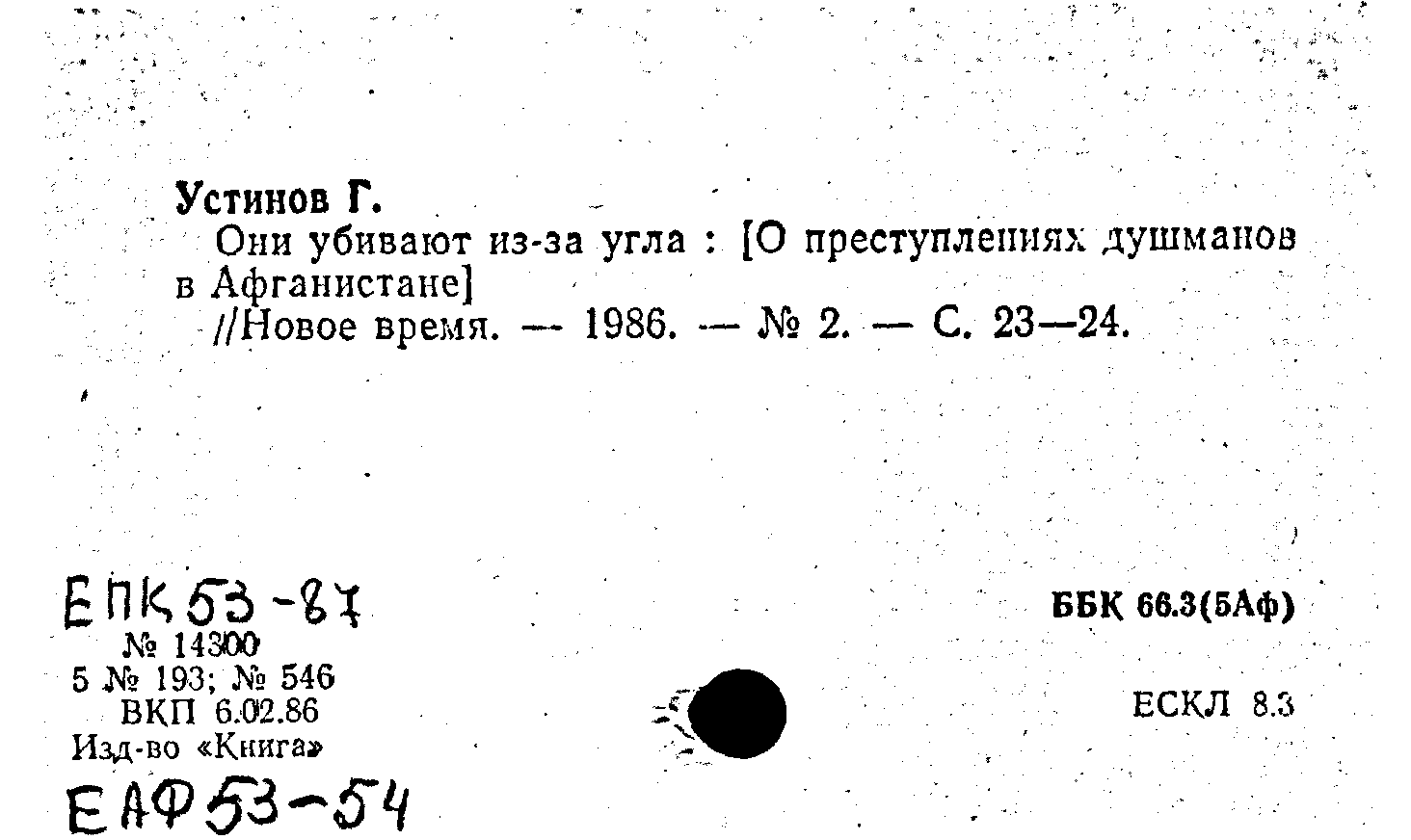 Устинов Г.
Они убивают из-за угла : [О преступлениях душманов в Афганистане]
//Новое время. — 1986. — № 2. — С. 23—24.

ЕПК 53-87
№ 14300
5 № 193; № 546
ВКП 6.02.86
Изд-во «Книга»
ЕАФ 53-54

ББК 66.3(5Аф)

ЕСКЛ 8.3